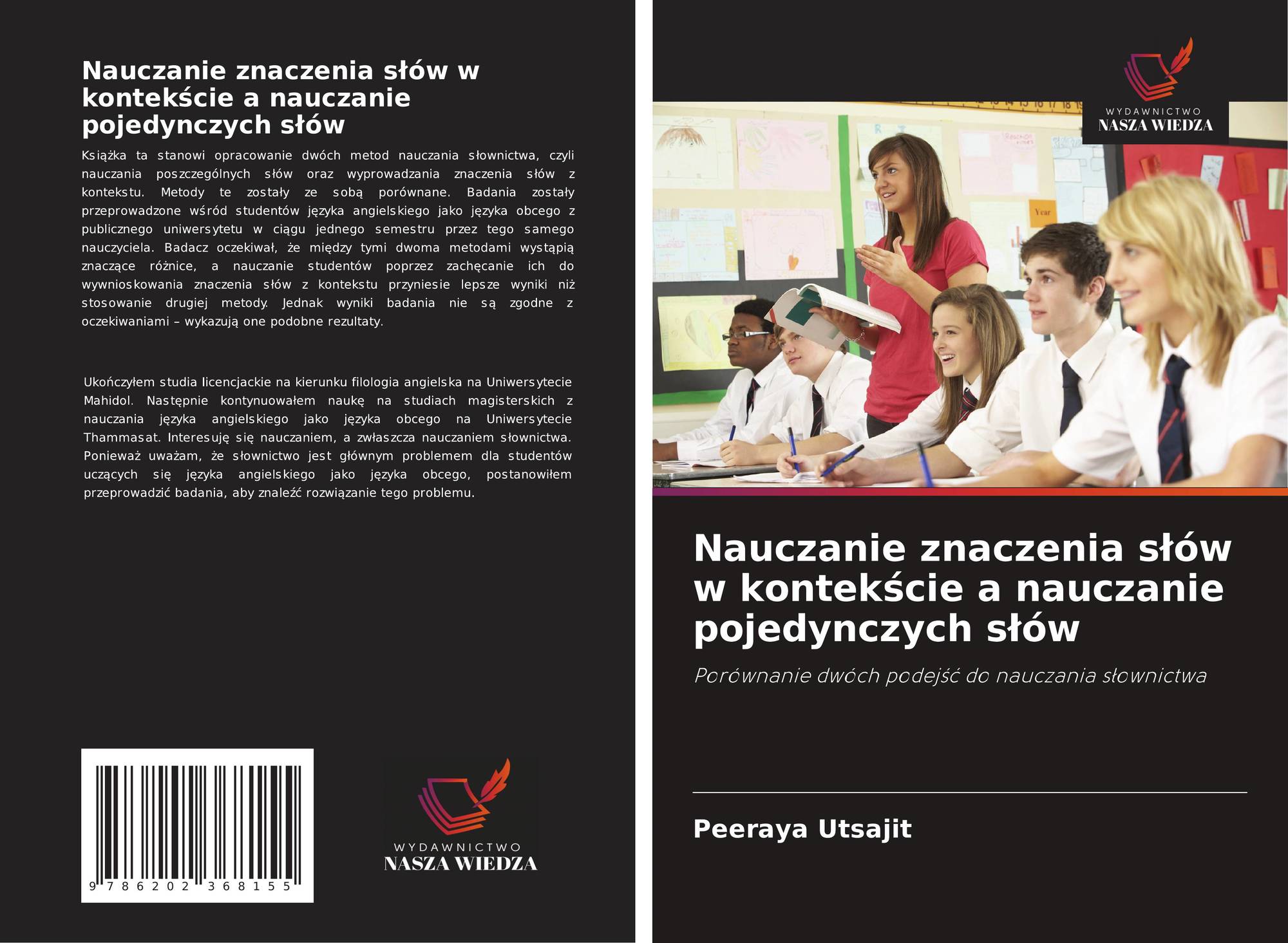 Nauczanie znaczenia słów w kontekście a nauczanie pojedynczych słów

Książka ta stanowi opracowanie dwóch metod nauczania słownictwa, czyli nauczania poszczególnych słów oraz wyprowadzania znaczenia słów z kontekstu. Metody te zostały ze sobą porównane. Badania zostały przeprowadzone wśród studentów języka angielskiego jako języka obcego z publicznego uniwersytetu w ciągu jednego semestru przez tego samego nauczyciela. Badacz oczekiwał, że między tymi dwoma metodami wystąpią znaczące różnice, a nauczanie studentów poprzez zachęcanie ich do wywnioskowania znaczenia słów z kontekstu przyniesie lepsze wyniki niż stosowanie drugiej metody. Jednak wyniki badania nie są zgodne z oczekiwaniami – wykazują one podobne rezultaty.

Ukończyłem studia licencjackie na kierunku filologia angielska na Uniwersytecie Mahidol. Następnie kontynuowałem naukę na studiach magisterskich z nauczania języka angielskiego jako języka obcego na Uniwersytecie Thammasat. Interesuję się nauczaniem, a zwłaszcza nauczaniem słownictwa. Ponieważ uważam, że słownictwo jest głównym problemem dla studentów uczących się języka angielskiego jako języka obcego, postanowiłem przeprowadzić badania, aby znaleźć rozwiązanie tego problemu.

9 786202 368155

WYDAWNICTWO
NASZA WIEDZA

WYDAWNICTWO
NASZA WIEDZA

Nauczanie znaczenia słów w kontekście a nauczanie pojedynczych słów

Porównanie dwóch podejść do nauczania słownictwa

Peeraya Utsajit